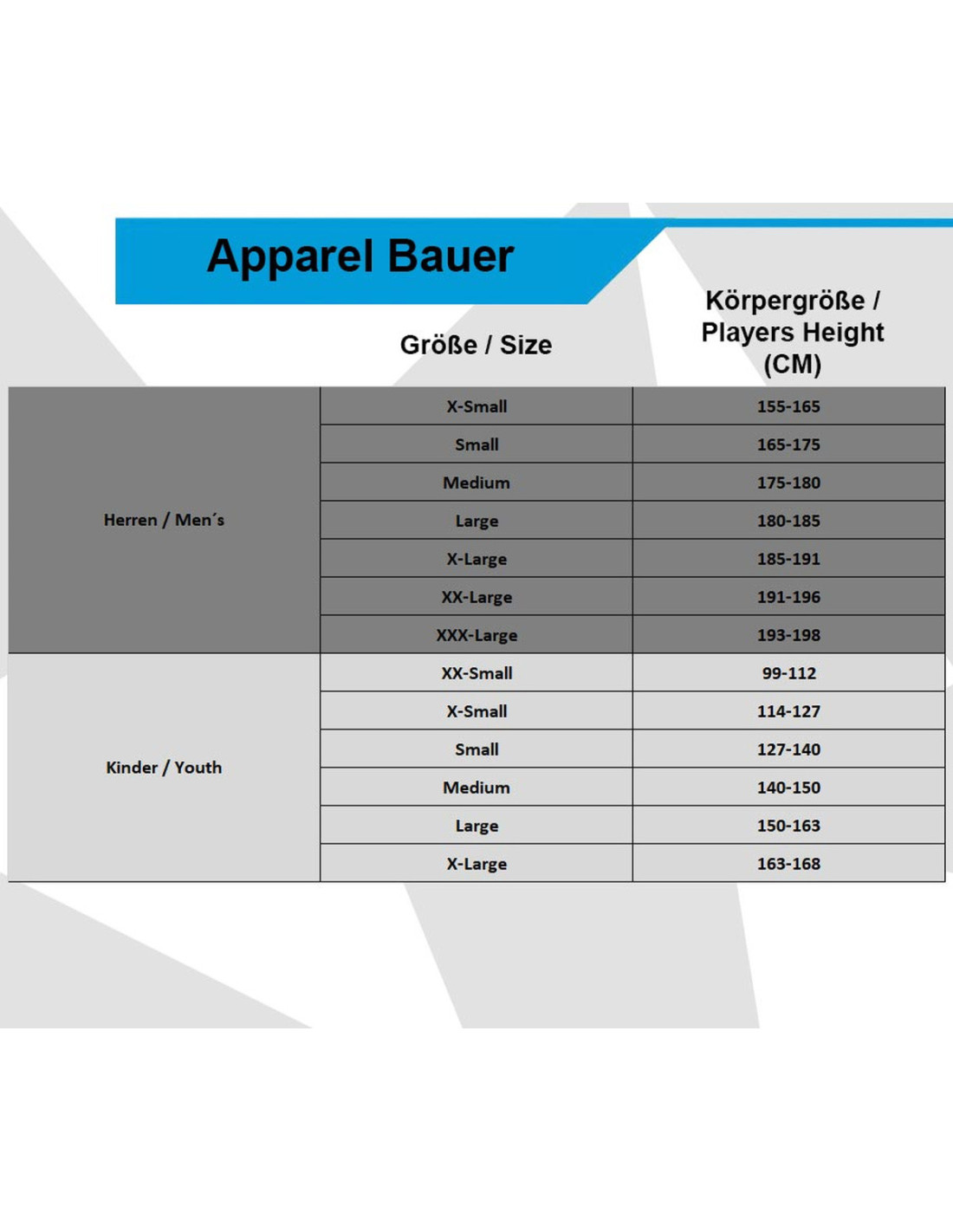 Apparel Bauer

|  | Größe / Size | Körpergröße / Players Height (CM) |
|---|---|---|
| Herren / Men´s | X-Small | 155-165 |
|  | Small | 165-175 |
|  | Medium | 175-180 |
|  | Large | 180-185 |
|  | X-Large | 185-191 |
|  | XX-Large | 191-196 |
|  | XXX-Large | 193-198 |
| Kinder / Youth | XX-Small | 99-112 |
|  | X-Small | 114-127 |
|  | Small | 127-140 |
|  | Medium | 140-150 |
|  | Large | 150-163 |
|  | X-Large | 163-168 |